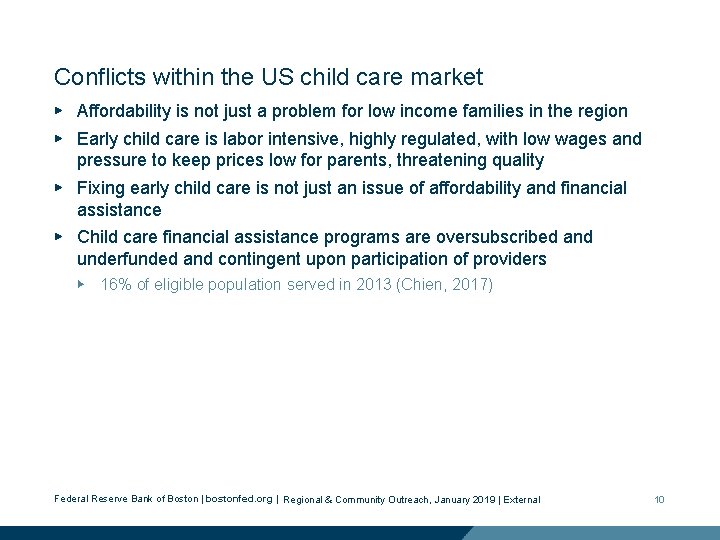 Conflicts within the US child care market

▸ Affordability is not just a problem for low income families in the region

▸ Early child care is labor intensive, highly regulated, with low wages and pressure to keep prices low for parents, threatening quality

▸ Fixing early child care is not just an issue of affordability and financial assistance

▸ Child care financial assistance programs are oversubscribed and underfunded and contingent upon participation of providers

▸ 16% of eligible population served in 2013 (Chien, 2017)

Federal Reserve Bank of Boston | bostonfed.org | Regional & Community Outreach, January 2019 | External

10